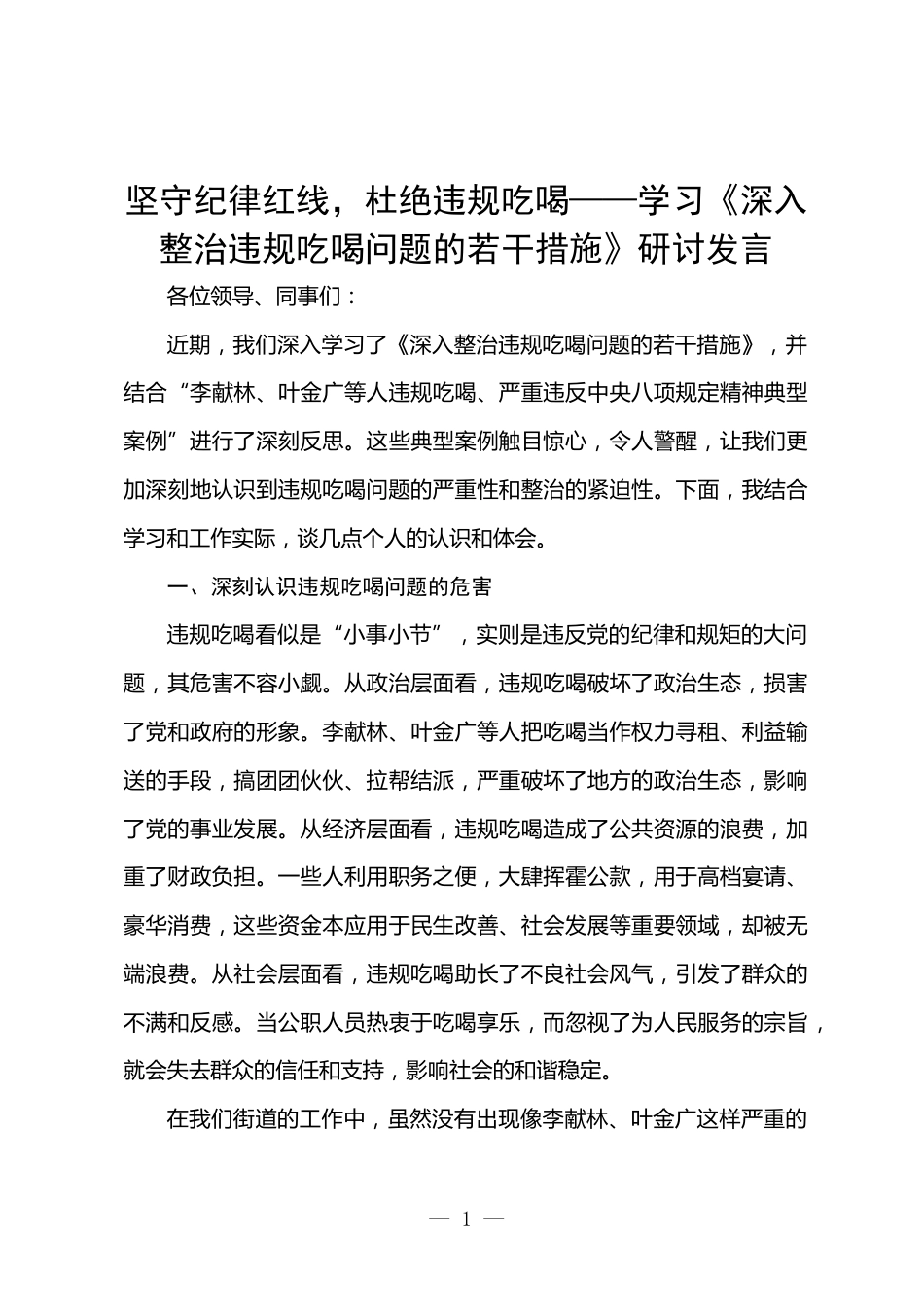 坚守纪律红线，杜绝违规吃喝——学习《深入整治违规吃喝问题的若干措施》研讨发言

各位领导、同事们：

近期，我们深入学习了《深入整治违规吃喝问题的若干措施》，并结合“李献林、叶金广等人违规吃喝、严重违反中央八项规定精神典型案例”进行了深刻反思。这些典型案例触目惊心，令人警醒，让我们更加深刻地认识到违规吃喝问题的严重性和整治的紧迫性。下面，我结合学习和工作实际，谈几点个人的认识和体会。

一、深刻认识违规吃喝问题的危害

违规吃喝看似是“小事小节”，实则是违反党的纪律和规矩的大问题，其危害不容小觑。从政治层面看，违规吃喝破坏了政治生态，损害了党和政府的形象。李献林、叶金广等人把吃喝当作权力寻租、利益输送的手段，搞团团伙伙、拉帮结派，严重破坏了地方的政治生态，影响了党的事业发展。从经济层面看，违规吃喝造成了公共资源的浪费，加重了财政负担。一些人利用职务之便，大肆挥霍公款，用于高档宴请、豪华消费，这些资金本应用于民生改善、社会发展等重要领域，却被无端浪费。从社会层面看，违规吃喝助长了不良社会风气，引发了群众的不满和反感。当公职人员热衷于吃喝享乐，而忽视了为人民服务的宗旨，就会失去群众的信任和支持，影响社会的和谐稳定。

在我们街道的工作中，虽然没有出现像李献林、叶金广这样严重的

— 1 —